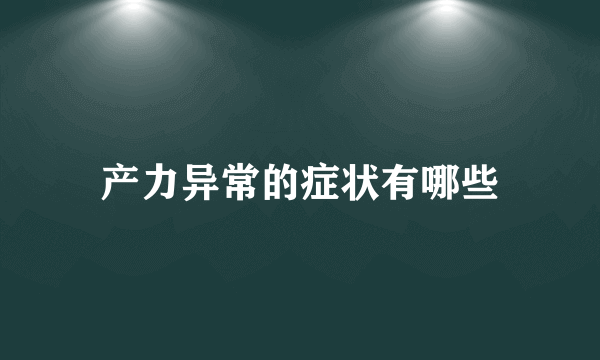 产力异常的症状有哪些